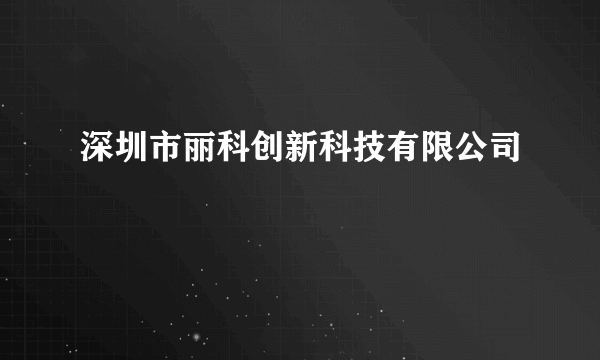 深圳市丽科创新科技有限公司